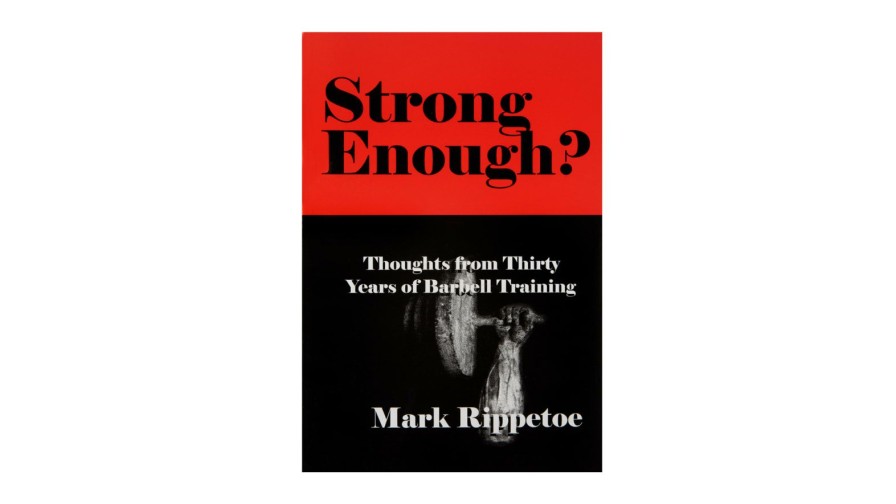 Strong Enough?

Thoughts from Thirty Years of Barbell Training

Mark Rippetoe